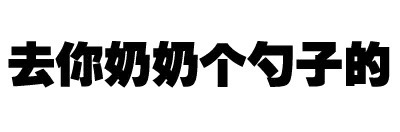 去你奶奶个勺子的